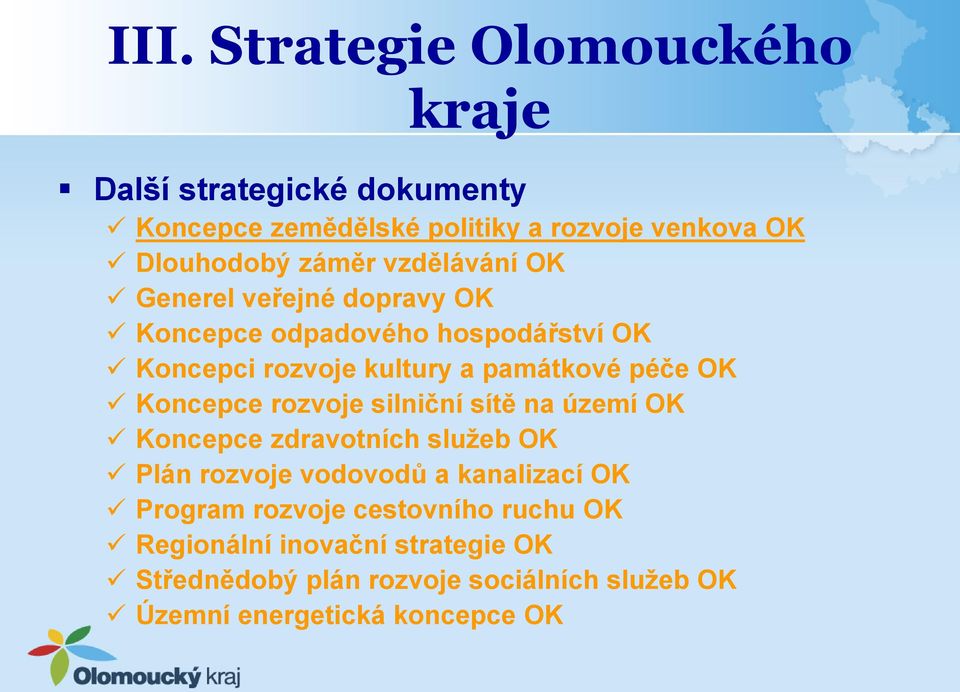 III. Strategie Olomouckého kraje

▪ Další strategické dokumenty
✓ Koncepce zemědělské politiky a rozvoje venkova OK
✓ Dlouhodobý záměr vzdělávání OK
✓ Generel veřejné dopravy OK
✓ Koncepce odpadového hospodářství OK
✓ Koncepci rozvoje kultury a památkové péče OK
✓ Koncepce rozvoje silniční sítě na území OK
✓ Koncepce zdravotních služeb OK
✓ Plán rozvoje vodovodů a kanalizací OK
✓ Program rozvoje cestovního ruchu OK
✓ Regionální inovační strategie OK
✓ Střednědobý plán rozvoje sociálních služeb OK
✓ Územní energetická koncepce OK

Olomoucký kraj